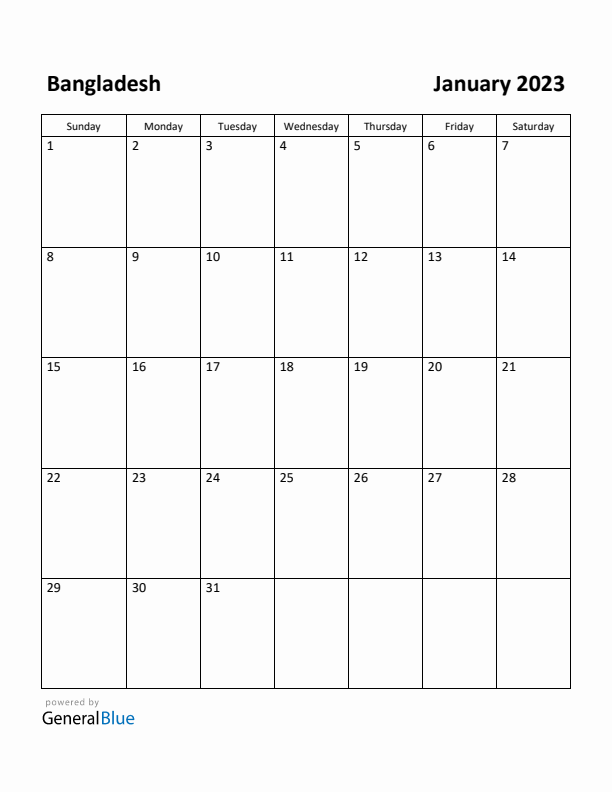 Bangladesh

January 2023

| Sunday | Monday | Tuesday | Wednesday | Thursday | Friday | Saturday |
|---|---|---|---|---|---|---|
| 1 | 2 | 3 | 4 | 5 | 6 | 7 |
| 8 | 9 | 10 | 11 | 12 | 13 | 14 |
| 15 | 16 | 17 | 18 | 19 | 20 | 21 |
| 22 | 23 | 24 | 25 | 26 | 27 | 28 |
| 29 | 30 | 31 | | | | |

powered by
GeneralBlue